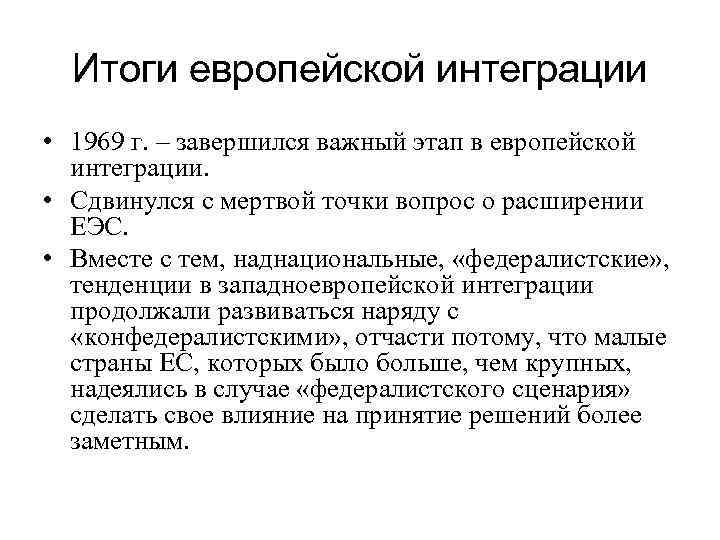 Итоги европейской интеграции

• 1969 г. – завершился важный этап в европейской интеграции.

• Сдвинулся с мертвой точки вопрос о расширении ЕЭС.

• Вместе с тем, наднациональные, «федералистские», тенденции в западноевропейской интеграции продолжали развиваться наряду с «конфедералистскими», отчасти потому, что малые страны ЕС, которых было больше, чем крупных, надеялись в случае «федералистского сценария» сделать свое влияние на принятие решений более заметным.